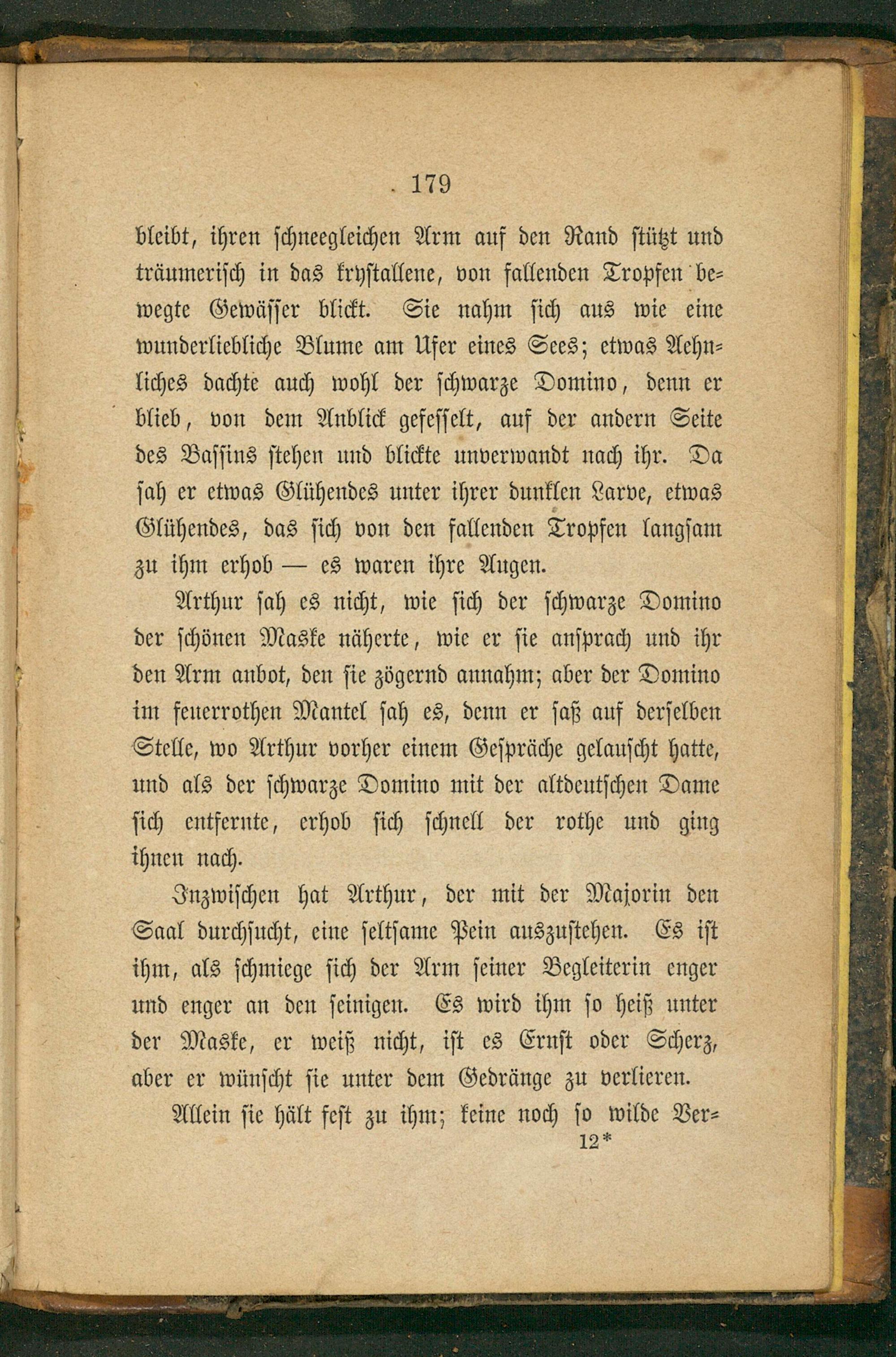 179

bleibt, ihren schneegleichen Arm auf den Rand stützt und träumerisch in das krystallene, von fallenden Tropfen bewegte Gewässer blickt. Sie nahm sich aus wie eine wunderliebliche Blume am Ufer eines Sees; etwas Aehnliches dachte auch wohl der schwarze Domino, denn er blieb, von dem Anblick gefesselt, auf der andern Seite des Bassins stehen und blickte unverwandt nach ihr. Da sah er etwas Glühendes unter ihrer dunklen Larve, etwas Glühendes, das sich von den fallenden Tropfen langsam zu ihm erhob — es waren ihre Augen.

Arthur sah es nicht, wie sich der schwarze Domino der schönen Maske näherte, wie er sie ansprach und ihr den Arm anbot, den sie zögernd annahm; aber der Domino im feuerrothen Mantel sah es, denn er saß auf derselben Stelle, wo Arthur vorher einem Gespräche gelauscht hatte, und als der schwarze Domino mit der altdeutschen Dame sich entfernte, erhob sich schnell der rothe und ging ihnen nach.

Inzwischen hat Arthur, der mit der Majorin den Saal durchsucht, eine seltsame Pein auszustehen. Es ist ihm, als schmiege sich der Arm seiner Begleiterin enger und enger an den seinigen. Es wird ihm so heiß unter der Maske, er weiß nicht, ist es Ernst oder Scherz, aber er wünscht sie unter dem Gedränge zu verlieren.

Allein sie hält fest zu ihm; keine noch so wilde Ver-

12*